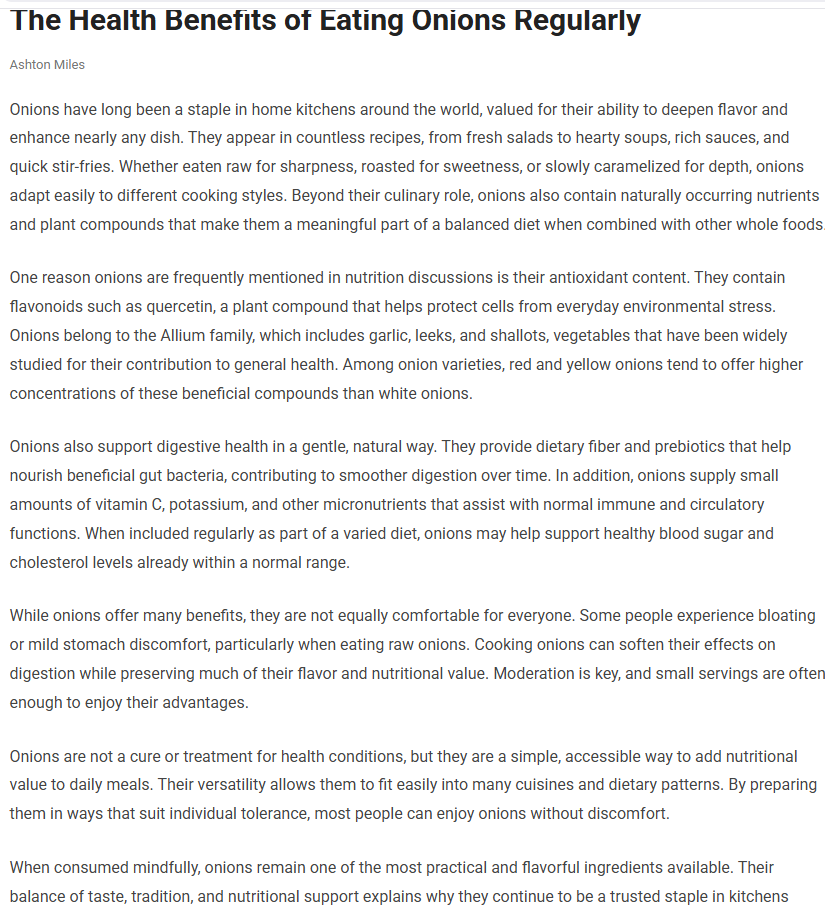 The Health Benefits of Eating Onions Regularly

Ashton Miles

Onions have long been a staple in home kitchens around the world, valued for their ability to deepen flavor and enhance nearly any dish. They appear in countless recipes, from fresh salads to hearty soups, rich sauces, and quick stir-fries. Whether eaten raw for sharpness, roasted for sweetness, or slowly caramelized for depth, onions adapt easily to different cooking styles. Beyond their culinary role, onions also contain naturally occurring nutrients and plant compounds that make them a meaningful part of a balanced diet when combined with other whole foods.

One reason onions are frequently mentioned in nutrition discussions is their antioxidant content. They contain flavonoids such as quercetin, a plant compound that helps protect cells from everyday environmental stress. Onions belong to the Allium family, which includes garlic, leeks, and shallots, vegetables that have been widely studied for their contribution to general health. Among onion varieties, red and yellow onions tend to offer higher concentrations of these beneficial compounds than white onions.

Onions also support digestive health in a gentle, natural way. They provide dietary fiber and prebiotics that help nourish beneficial gut bacteria, contributing to smoother digestion over time. In addition, onions supply small amounts of vitamin C, potassium, and other micronutrients that assist with normal immune and circulatory functions. When included regularly as part of a varied diet, onions may help support healthy blood sugar and cholesterol levels already within a normal range.

While onions offer many benefits, they are not equally comfortable for everyone. Some people experience bloating or mild stomach discomfort, particularly when eating raw onions. Cooking onions can soften their effects on digestion while preserving much of their flavor and nutritional value. Moderation is key, and small servings are often enough to enjoy their advantages.

Onions are not a cure or treatment for health conditions, but they are a simple, accessible way to add nutritional value to daily meals. Their versatility allows them to fit easily into many cuisines and dietary patterns. By preparing them in ways that suit individual tolerance, most people can enjoy onions without discomfort.

When consumed mindfully, onions remain one of the most practical and flavorful ingredients available. Their balance of taste, tradition, and nutritional support explains why they continue to be a trusted staple in kitchens